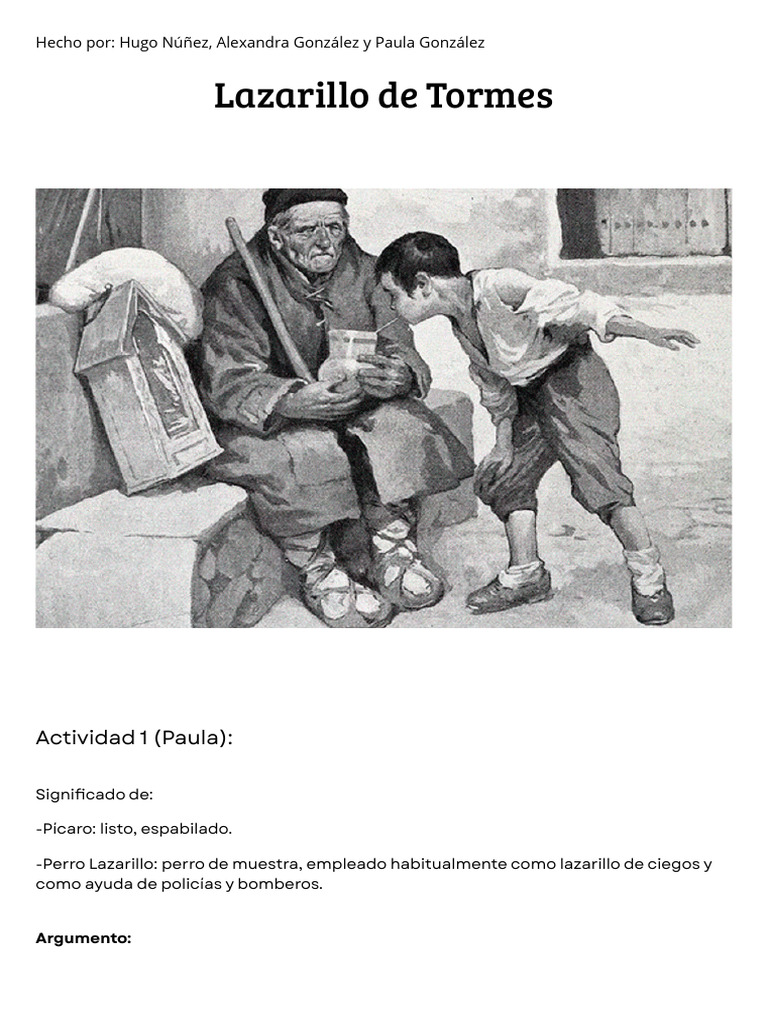 Hecho por: Hugo Núñez, Alexandra González y Paula González

Lazarillo de Tormes

Actividad 1 (Paula):

Significado de:

-Pícaro: listo, espabilado.

-Perro Lazarillo: perro de muestra, empleado habitualmente como lazarillo de ciegos y como ayuda de policías y bomberos.

Argumento: